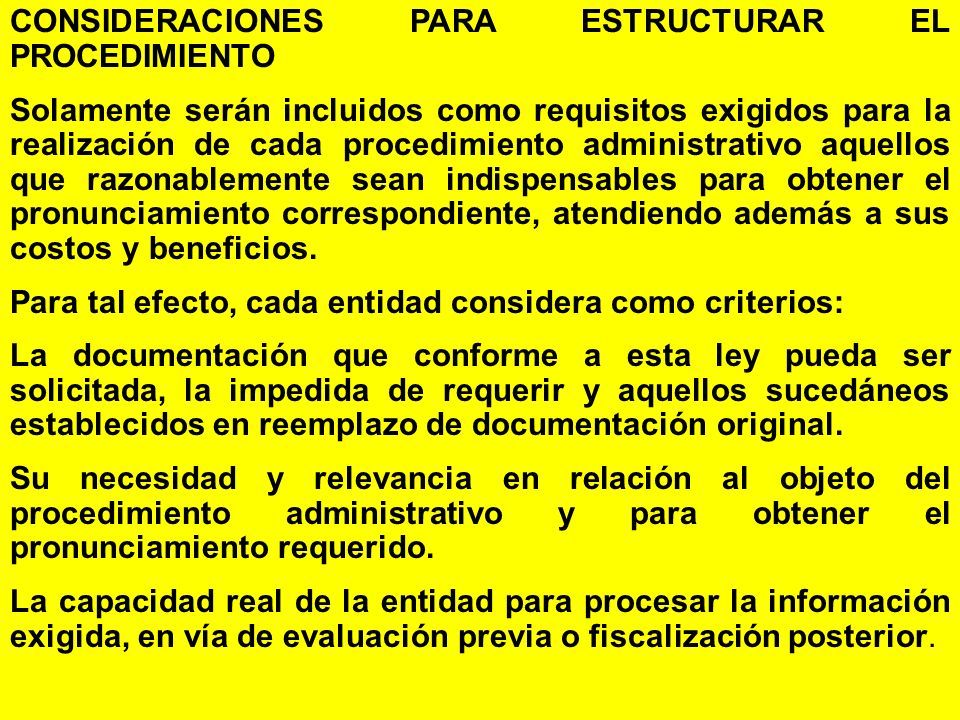 CONSIDERACIONES PARA ESTRUCTURAR EL PROCEDIMIENTO

Solamente serán incluidos como requisitos exigidos para la realización de cada procedimiento administrativo aquellos que razonablemente sean indispensables para obtener el pronunciamiento correspondiente, atendiendo además a sus costos y beneficios.

Para tal efecto, cada entidad considera como criterios:

La documentación que conforme a esta ley pueda ser solicitada, la impedida de requerir y aquellos sucedáneos establecidos en reemplazo de documentación original.

Su necesidad y relevancia en relación al objeto del procedimiento administrativo y para obtener el pronunciamiento requerido.

La capacidad real de la entidad para procesar la información exigida, en vía de evaluación previa o fiscalización posterior.